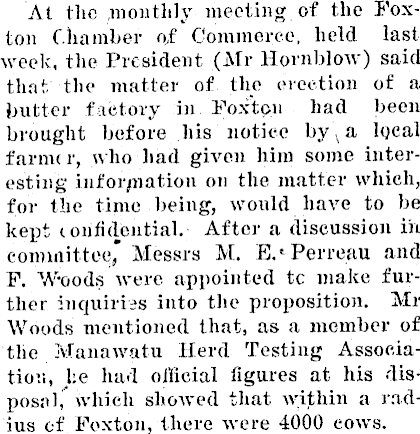 At the monthly meeting of the Foxton Chamber of Commerce, held last week, the President (Mr Hornblow) said that the matter of the erection of a butter factory in Foxton had been brought before his notice by a local farmer, who had given him some interesting information on the matter which, for the time being, would have to be kept confidential. After a discussion in committee, Messrs M. E. Perreau and F. Woods were appointed tc make further inquiries into the proposition. Mr Woods mentioned that, as a member of the Manawatu Herd Testing Association, he had official figures at his disposal, which showed that within a radius cf Foxton, there were 4000 cows.